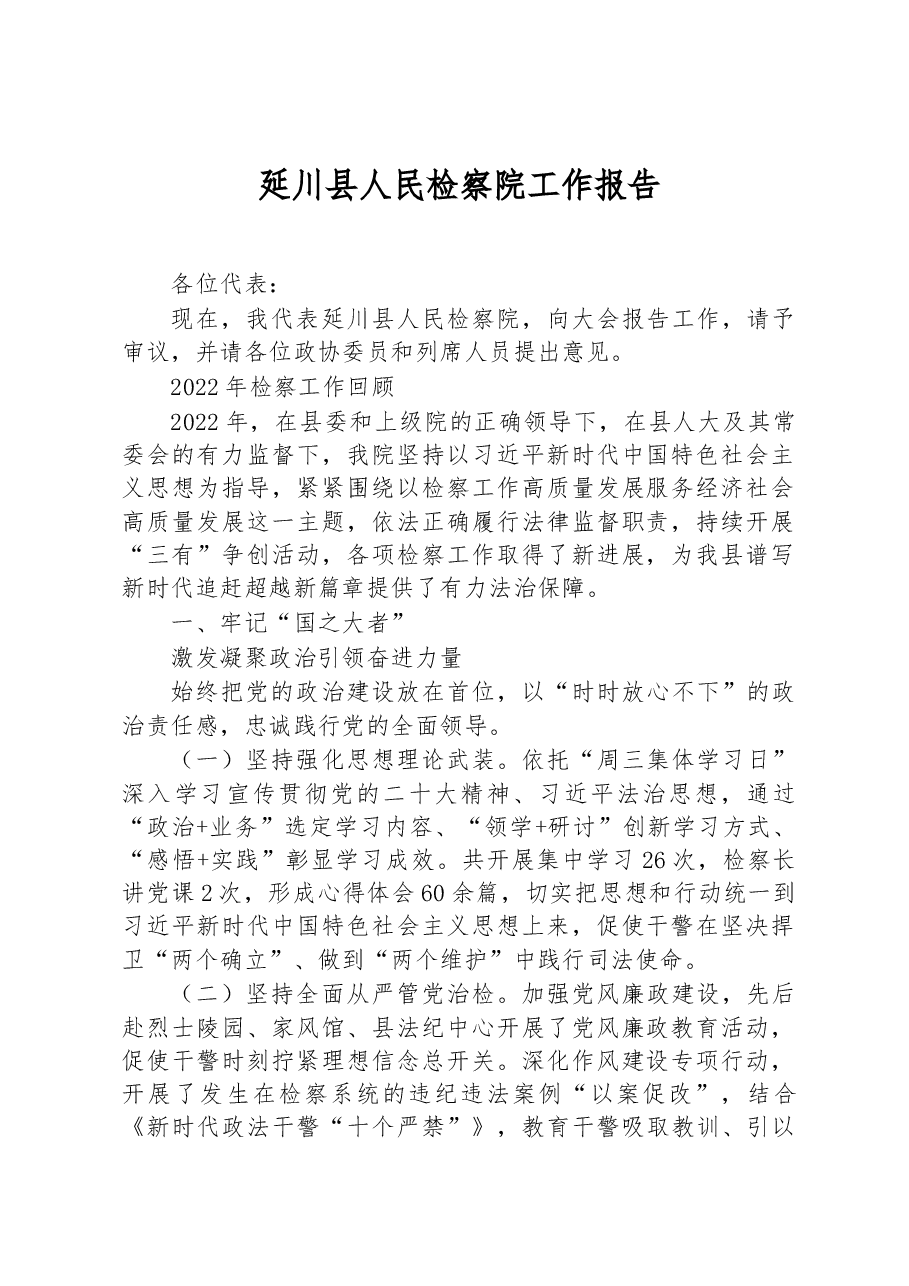 延川县人民检察院工作报告

各位代表：

现在，我代表延川县人民检察院，向大会报告工作，请予审议，并请各位政协委员和列席人员提出意见。

2022年检察工作回顾

2022年，在县委和上级院的正确领导下，在县人大及其常委会的有力监督下，我院坚持以习近平新时代中国特色社会主义思想为指导，紧紧围绕以检察工作高质量发展服务经济社会高质量发展这一主题，依法正确履行法律监督职责，持续开展“三有”争创活动，各项检察工作取得了新进展，为我县谱写新时代追赶超越新篇章提供了有力法治保障。

一、牢记“国之大者”

激发凝聚政治引领奋进力量

始终把党的政治建设放在首位，以“时时放心不下”的政治责任感，忠诚践行党的全面领导。

（一）坚持强化思想理论武装。依托“周三集体学习日”深入学习宣传贯彻党的二十大精神、习近平法治思想，通过“政治+业务”选定学习内容、“领学+研讨”创新学习方式、“感悟+实践”彰显学习成效。共开展集中学习26次，检察长讲党课2次，形成心得体会60余篇，切实把思想和行动统一到习近平新时代中国特色社会主义思想上来，促使干警在坚决捍卫“两个确立”、做到“两个维护”中践行司法使命。

（二）坚持全面从严管党治检。加强党风廉政建设，先后赴烈士陵园、家风馆、县法纪中心开展了党风廉政教育活动，促使干警时刻拧紧理想信念总开关。深化作风建设专项行动，开展了发生在检察系统的违纪违法案例“以案促改”，结合《新时代政法干警“十个严禁”》，教育干警吸取教训、引以